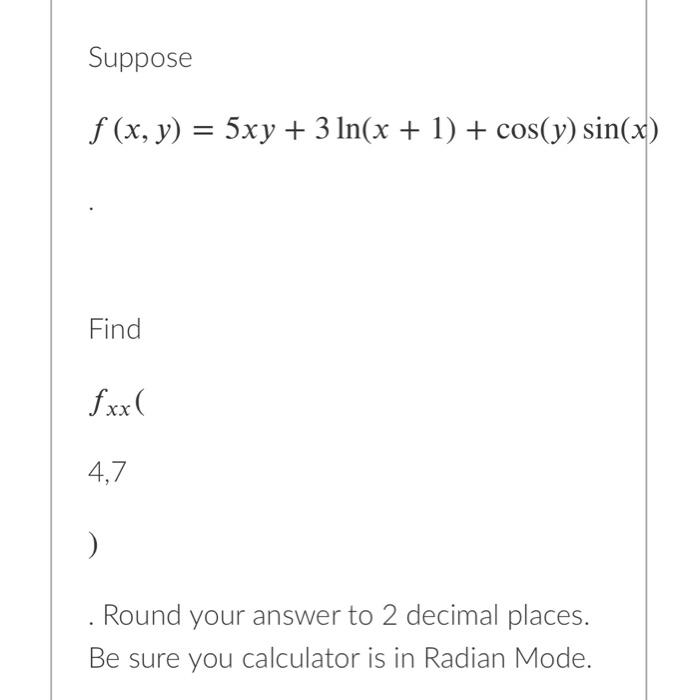 Suppose

$f(x, y) = 5xy + 3\ln(x + 1) + \cos(y)\sin(x)$

.

Find

$f_{xx}($

4,7

$)$

. Round your answer to 2 decimal places. Be sure you calculator is in Radian Mode.